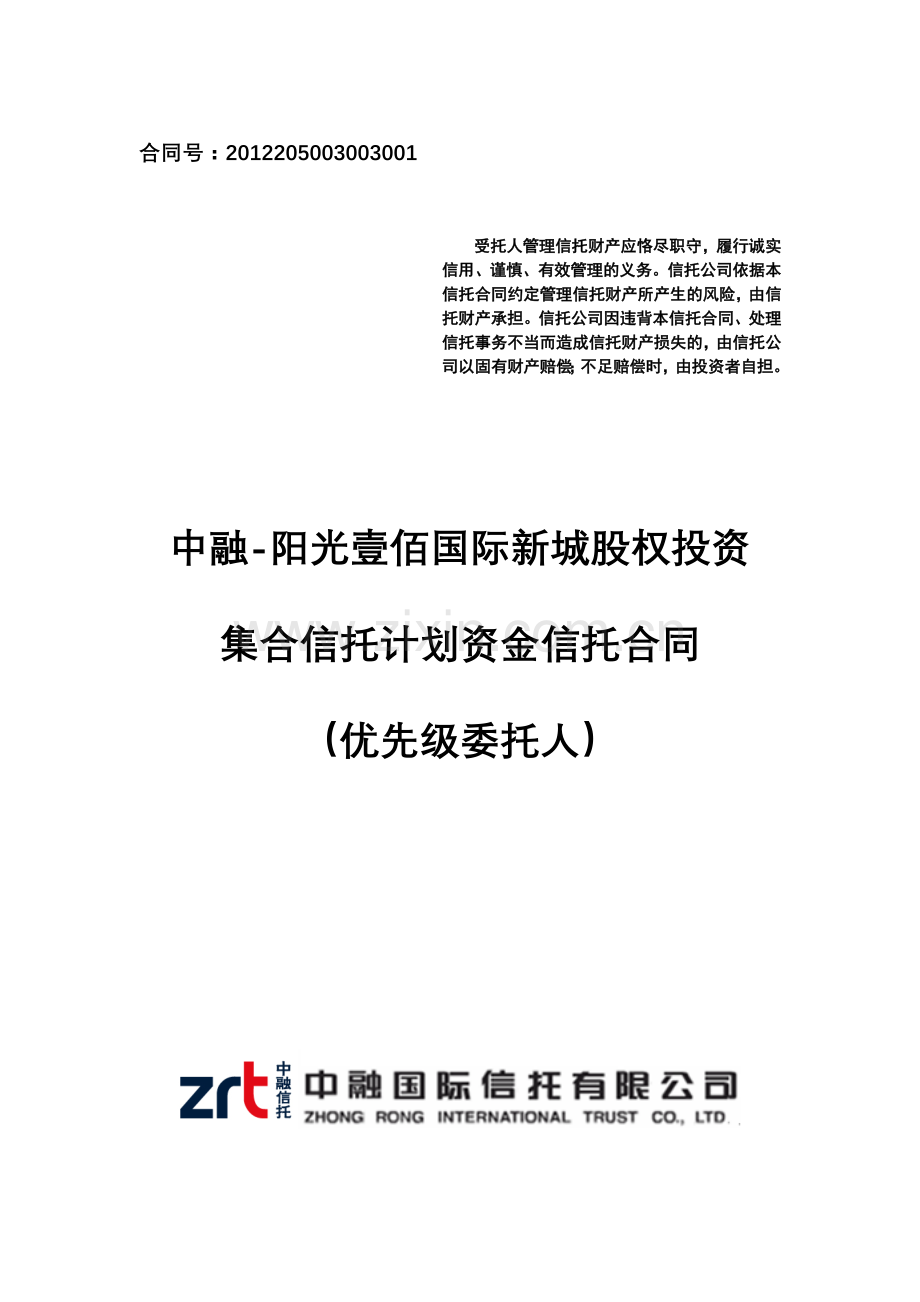 合同号：2012205003003001

受托人管理信托财产应恪尽职守，履行诚实信用、谨慎、有效管理的义务。信托公司依据本信托合同约定管理信托财产所产生的风险，由信托财产承担。信托公司因违背本信托合同、处理信托事务不当而造成信托财产损失的，由信托公司以固有财产赔偿；不足赔偿时，由投资者自担。

中融-阳光壹佰国际新城股权投资

集合信托计划资金信托合同

（优先级委托人）

zrt 中融信托 中融国际信托有限公司
ZHONG RONG INTERNATIONAL TRUST CO., LTD.

www.zixin.com.cn